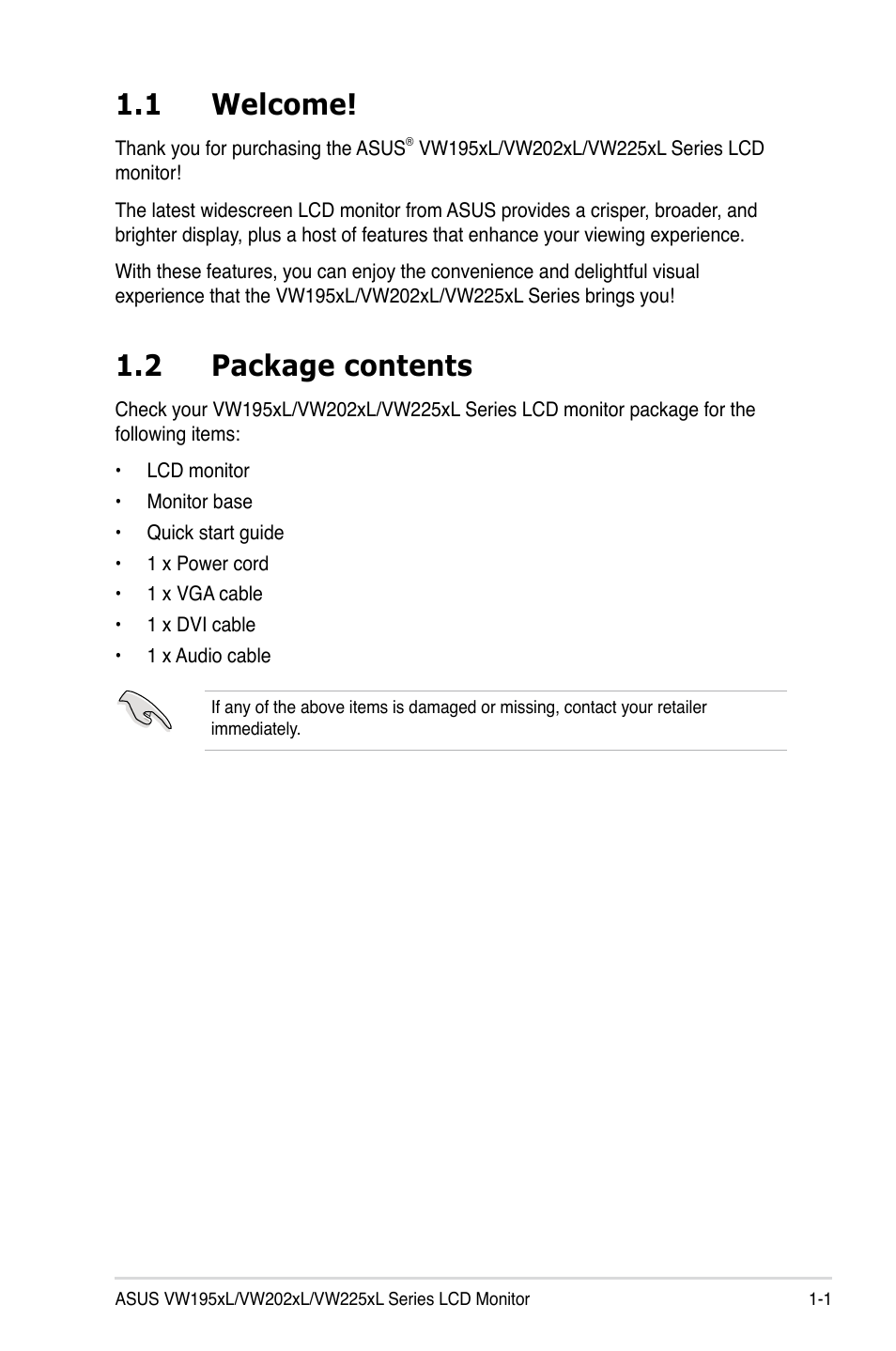 1.1 Welcome!

Thank you for purchasing the ASUS® VW195xL/VW202xL/VW225xL Series LCD monitor!

The latest widescreen LCD monitor from ASUS provides a crisper, broader, and brighter display, plus a host of features that enhance your viewing experience.

With these features, you can enjoy the convenience and delightful visual experience that the VW195xL/VW202xL/VW225xL Series brings you!

1.2 Package contents

Check your VW195xL/VW202xL/VW225xL Series LCD monitor package for the following items:

• LCD monitor
• Monitor base
• Quick start guide
• 1 x Power cord
• 1 x VGA cable
• 1 x DVI cable
• 1 x Audio cable

If any of the above items is damaged or missing, contact your retailer immediately.

ASUS VW195xL/VW202xL/VW225xL Series LCD Monitor 1-1